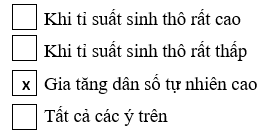 Khi tỉ suất sinh thô rất cao

Khi tỉ suất sinh thô rất thấp

x Gia tăng dân số tự nhiên cao

Tất cả các ý trên